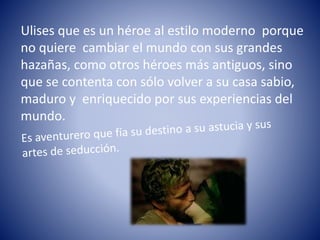 Ulises que es un héroe al estilo moderno porque no quiere cambiar el mundo con sus grandes hazañas, como otros héroes más antiguos, sino que se contenta con sólo volver a su casa sabio, maduro y enriquecido por sus experiencias del mundo.

Es aventurero que fía su destino a su astucia y sus artes de seducción.